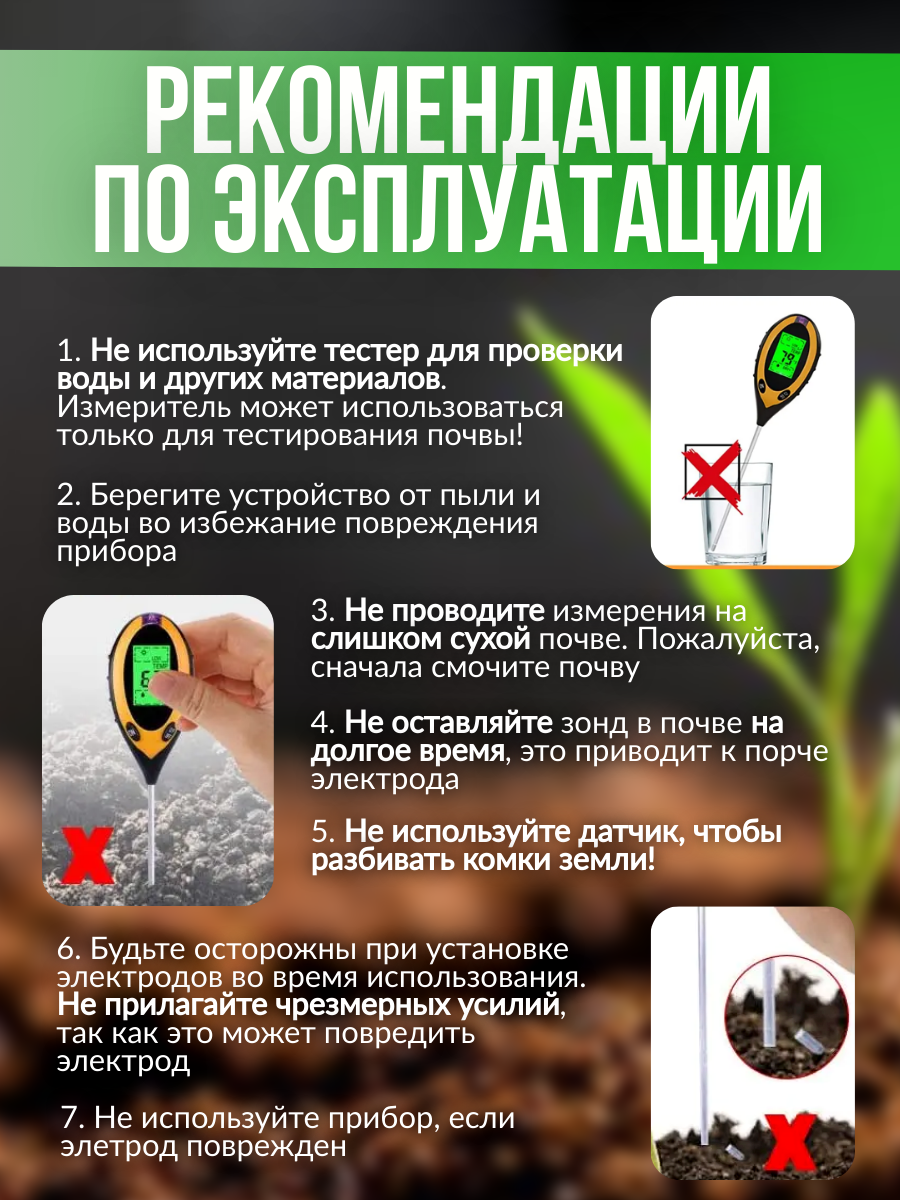 РЕКОМЕНДАЦИИ ПО ЭКСПЛУАТАЦИИ

1. Не используйте тестер для проверки воды и других материалов. Измеритель может использоваться только для тестирования почвы!

2. Берегите устройство от пыли и воды во избежание повреждения прибора

3. Не проводите измерения на слишком сухой почве. Пожалуйста, сначала смочите почву

4. Не оставляйте зонд в почве на долгое время, это приводит к порче электрода

5. Не используйте датчик, чтобы разбивать комки земли!

6. Будьте осторожны при установке электродов во время использования. Не прилагайте чрезмерных усилий, так как это может повредить электрод

7. Не используйте прибор, если элетрод поврежден